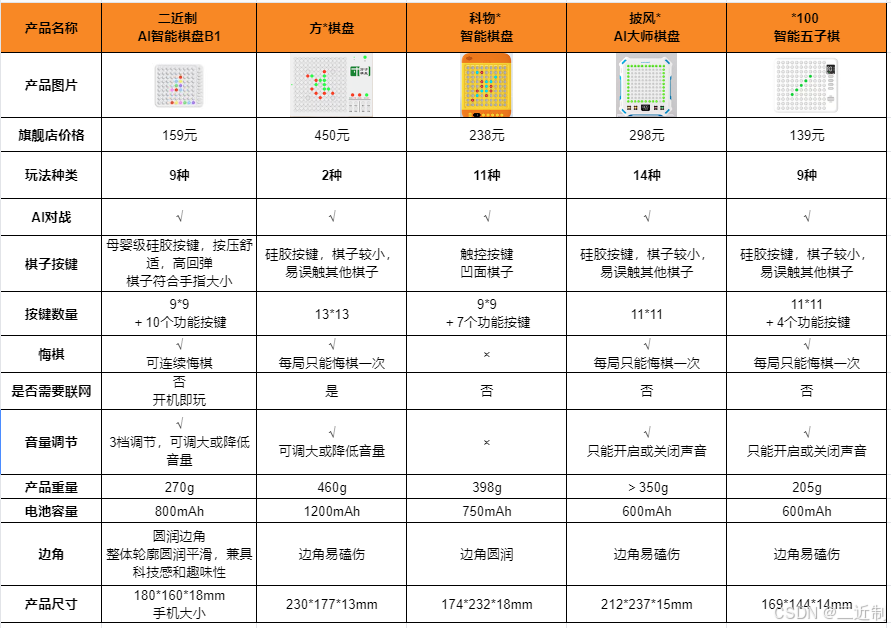 | 产品名称 | 二近制 AI智能棋盘B1 | 方*棋盘 | 科物* 智能棋盘 | 披风* AI大师棋盘 | *100 智能五子棋 |
|---|---|---|---|---|---|
| 产品图片 | | | | | |
| 旗舰店价格 | 159元 | 450元 | 238元 | 298元 | 139元 |
| 玩法种类 | 9种 | 2种 | 11种 | 14种 | 9种 |
| AI对战 | √ | √ | √ | √ | √ |
| 棋子按键 | 母婴级硅胶按键，按压舒适，高回弹 棋子符合手指大小 | 硅胶按键，棋子较小，易误触其他棋子 | 触控按键 凹面棋子 | 硅胶按键，棋子较小，易误触其他棋子 | 硅胶按键，棋子较小，易误触其他棋子 |
| 按键数量 | 9*9 + 10个功能按键 | 13*13 | 9*9 + 7个功能按键 | 11*11 | 11*11 + 4个功能按键 |
| 悔棋 | √ 可连续悔棋 | √ 每局只能悔棋一次 | × | √ 每局只能悔棋一次 | √ 每局只能悔棋一次 |
| 是否需要联网 | 否 开机即玩 | 是 | 否 | 否 | 否 |
| 音量调节 | √ 3档调节，可调大或降低音量 | √ 可调大或降低音量 | × | √ 只能开启或关闭声音 | √ 只能开启或关闭声音 |
| 产品重量 | 270g | 460g | 398g | > 350g | 205g |
| 电池容量 | 800mAh | 1200mAh | 750mAh | 600mAh | 600mAh |
| 边角 | 圆润边角 整体轮廓圆润平滑，兼具科技感和趣味性 | 边角易磕伤 | 边角圆润 | 边角易磕伤 | 边角易磕伤 |
| 产品尺寸 | 180*160*18mm 手机大小 | 230*177*13mm | 174*232*18mm | 212*237*15mm | 169*144*14mm |

CSDN @二近制